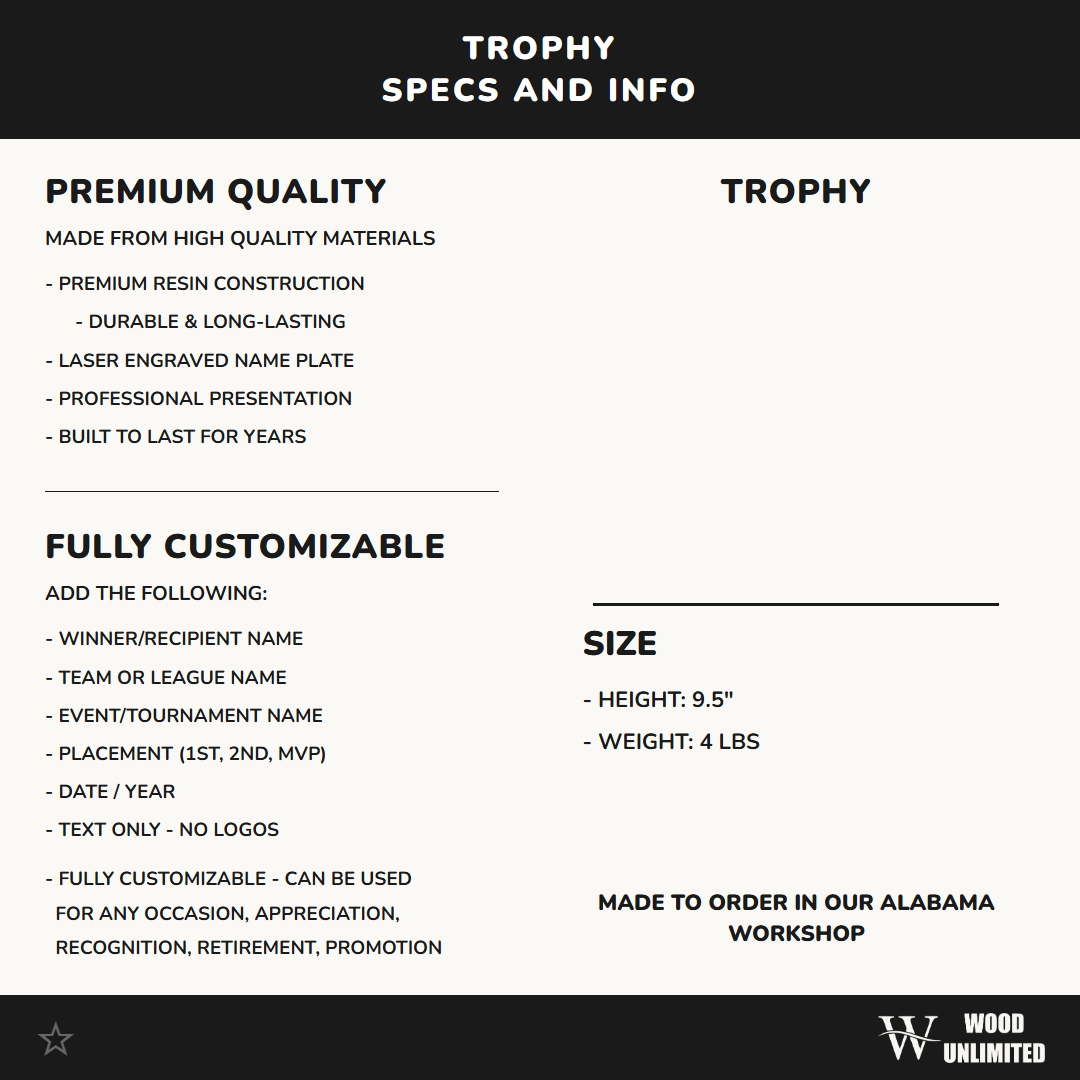 TROPHY
SPECS AND INFO

PREMIUM QUALITY

MADE FROM HIGH QUALITY MATERIALS

- PREMIUM RESIN CONSTRUCTION
- DURABLE & LONG-LASTING
- LASER ENGRAVED NAME PLATE
- PROFESSIONAL PRESENTATION
- BUILT TO LAST FOR YEARS

FULLY CUSTOMIZABLE

ADD THE FOLLOWING:

- WINNER/RECIPIENT NAME
- TEAM OR LEAGUE NAME
- EVENT/TOURNAMENT NAME
- PLACEMENT (1ST, 2ND, MVP)
- DATE / YEAR
- TEXT ONLY - NO LOGOS
- FULLY CUSTOMIZABLE - CAN BE USED FOR ANY OCCASION, APPRECIATION, RECOGNITION, RETIREMENT, PROMOTION

TROPHY

SIZE

- HEIGHT: 9.5"
- WEIGHT: 4 LBS

MADE TO ORDER IN OUR ALABAMA WORKSHOP

W WOOD UNLIMITED